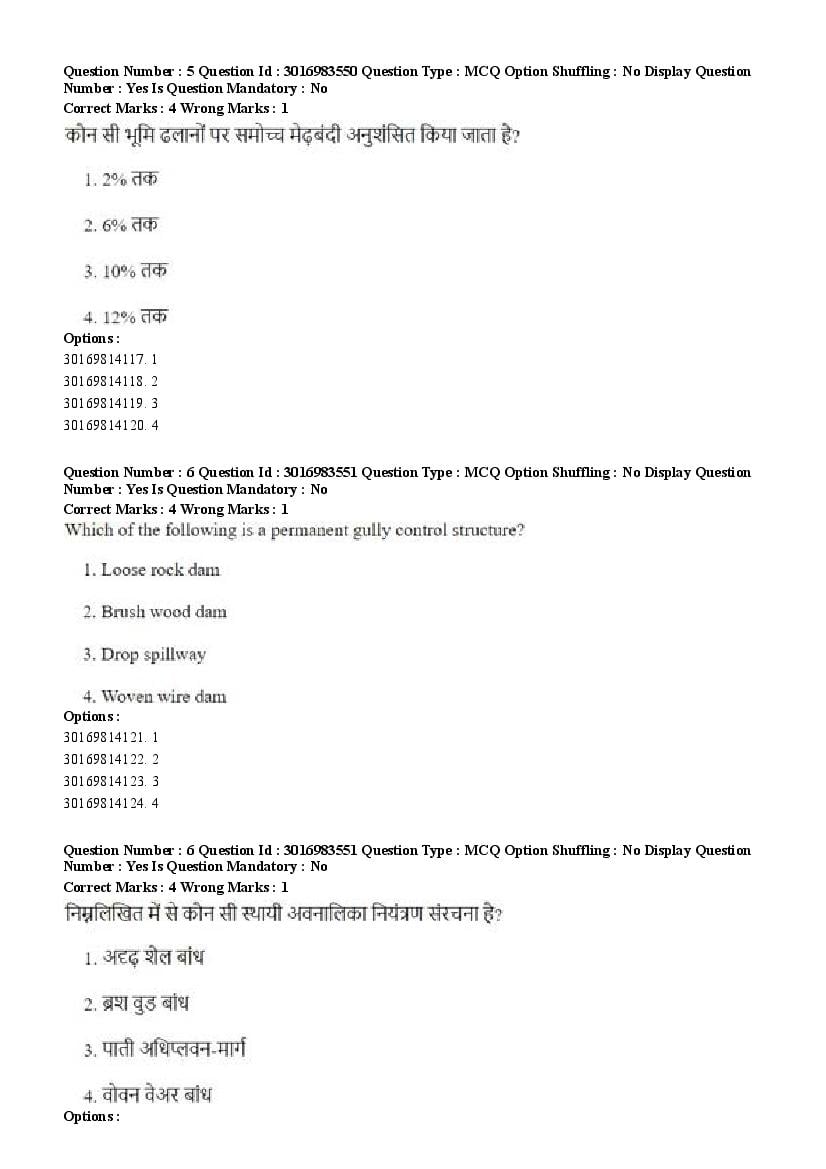 Question Number : 5 Question Id : 3016983550 Question Type : MCQ Option Shuffling : No Display Question Number : Yes Is Question Mandatory : No
Correct Marks : 4 Wrong Marks : 1
कौन सी भूमि ढलानों पर समोच्च मेढ़बंदी अनुशंसित किया जाता है?

1. 2% तक

2. 6% तक

3. 10% तक

4. 12% तक
Options :
30169814117. 1
30169814118. 2
30169814119. 3
30169814120. 4

Question Number : 6 Question Id : 3016983551 Question Type : MCQ Option Shuffling : No Display Question Number : Yes Is Question Mandatory : No
Correct Marks : 4 Wrong Marks : 1
Which of the following is a permanent gully control structure?

1. Loose rock dam

2. Brush wood dam

3. Drop spillway

4. Woven wire dam
Options :
30169814121. 1
30169814122. 2
30169814123. 3
30169814124. 4

Question Number : 6 Question Id : 3016983551 Question Type : MCQ Option Shuffling : No Display Question Number : Yes Is Question Mandatory : No
Correct Marks : 4 Wrong Marks : 1
निम्नलिखित में से कौन सी स्थायी अवनालिका नियंत्रण संरचना है?

1. अदृढ़ शैल बांध

2. ब्रश वुड बांध

3. पाती अधिप्लवन-मार्ग

4. वोवन वेअर बांध
Options :